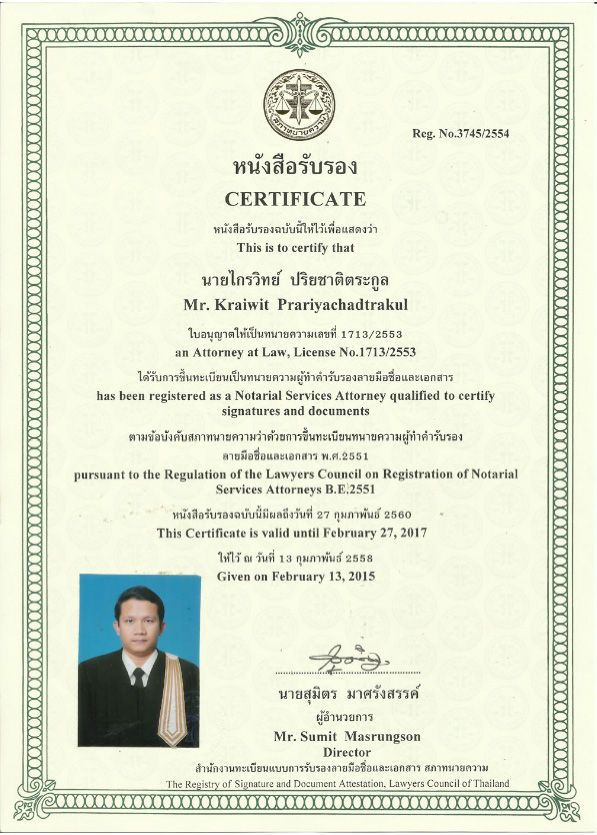 สภาทนายความ

Reg. No.3745/2554

หนังสือรับรอง

CERTIFICATE

หนังสือรับรองฉบับนี้ให้ไว้เพื่อแสดงว่า

This is to certify that

นายไกรวิทย์ ปริยชาติตระกูล

Mr. Kraiwit Prariyachadtrakul

ใบอนุญาตให้เป็นทนายความเลขที่ 1713/2553

an Attorney at Law, License No.1713/2553

ได้รับการขึ้นทะเบียนเป็นทนายความผู้ทำคำรับรองลายมือชื่อและเอกสาร

has been registered as a Notarial Services Attorney qualified to certify signatures and documents

ตามข้อบังคับสภาทนายความว่าด้วยการขึ้นทะเบียนทนายความผู้ทำคำรับรองลายมือชื่อและเอกสาร พ.ศ.2551

pursuant to the Regulation of the Lawyers Council on Registration of Notarial Services Attorneys B.E.2551

หนังสือรับรองฉบับนี้มีผลถึงวันที่ 27 กุมภาพันธ์ 2560

This Certificate is valid until February 27, 2017

ให้ไว้ ณ วันที่ 13 กุมภาพันธ์ 2558

Given on February 13, 2015

นายสุมิตร มาศรังสรรค์

ผู้อำนวยการ

Mr. Sumit Masrungson

Director

สำนักงานทะเบียนแบบการรับรองลายมือชื่อและเอกสาร สภาทนายความ

The Registry of Signature and Document Attestation, Lawyers Council of Thailand